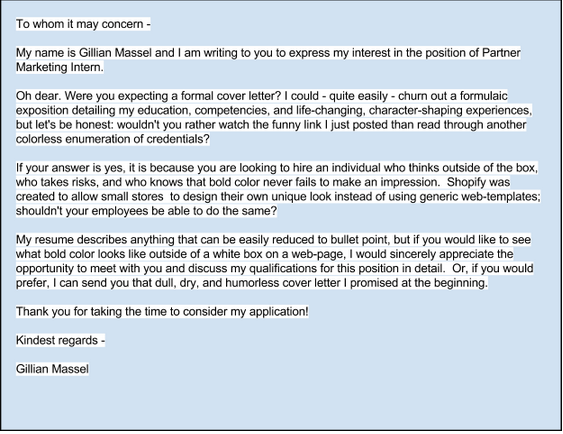 To whom it may concern -

My name is Gillian Massel and I am writing to you to express my interest in the position of Partner Marketing Intern.

Oh dear. Were you expecting a formal cover letter? I could - quite easily - churn out a formulaic exposition detailing my education, competencies, and life-changing, character-shaping experiences, but let's be honest: wouldn't you rather watch the funny link I just posted than read through another colorless enumeration of credentials?

If your answer is yes, it is because you are looking to hire an individual who thinks outside of the box, who takes risks, and who knows that bold color never fails to make an impression. Shopify was created to allow small stores to design their own unique look instead of using generic web-templates; shouldn't your employees be able to do the same?

My resume describes anything that can be easily reduced to bullet point, but if you would like to see what bold color looks like outside of a white box on a web-page, I would sincerely appreciate the opportunity to meet with you and discuss my qualifications for this position in detail. Or, if you would prefer, I can send you that dull, dry, and humorless cover letter I promised at the beginning.

Thank you for taking the time to consider my application!

Kindest regards -

Gillian Massel